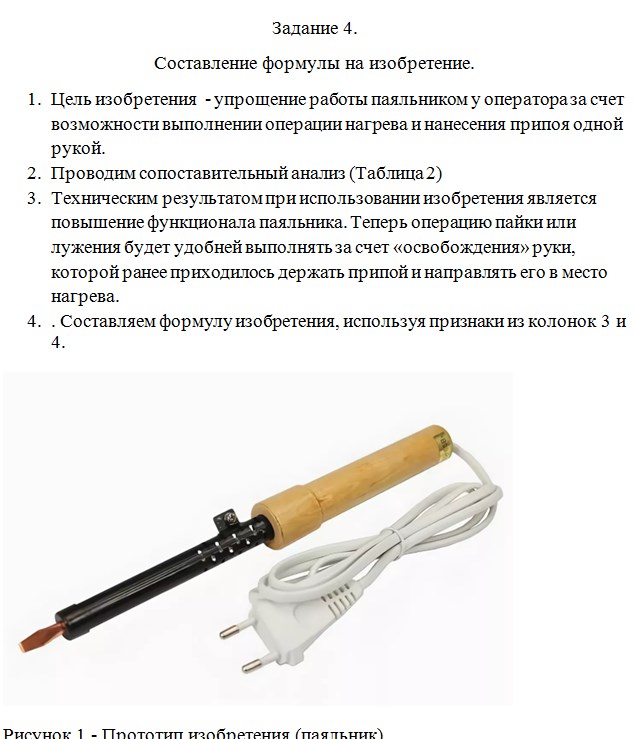 Задание 4.

Составление формулы на изобретение.

1. Цель изобретения - упрощение работы паяльником у оператора за счет возможности выполнении операции нагрева и нанесения припоя одной рукой.
2. Проводим сопоставительный анализ (Таблица 2)
3. Техническим результатом при использовании изобретения является повышение функционала паяльника. Теперь операцию пайки или лужения будет удобней выполнять за счет «освобождения» руки, которой ранее приходилось держать припой и направлять его в место нагрева.
4. . Составляем формулу изобретения, используя признаки из колонок 3 и 4.

Рисунок 1 - Прототип изобретения (паяльник)